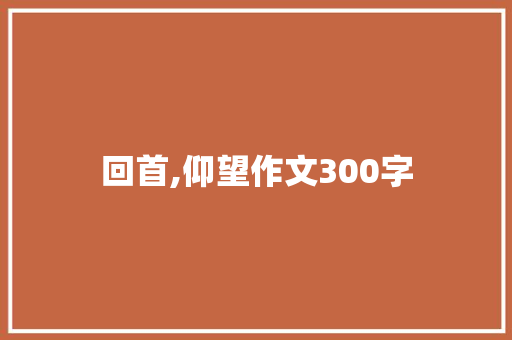 回首,仰望作文300字